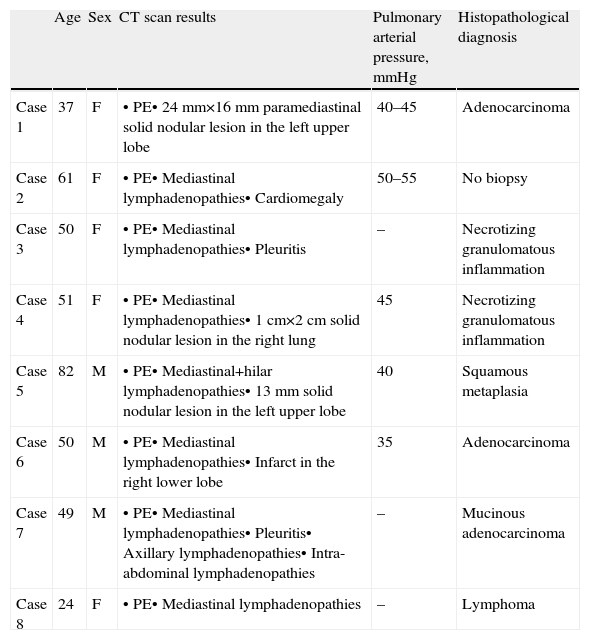 | | Age | Sex | CT scan results | Pulmonary arterial pressure, mmHg | Histopathological diagnosis |
|---|---|---|---|---|---|
| Case 1 | 37 | F | • PE• 24 mm×16 mm paramediastinal solid nodular lesion in the left upper lobe | 40–45 | Adenocarcinoma |
| Case 2 | 61 | F | • PE• Mediastinal lymphadenopathies• Cardiomegaly | 50–55 | No biopsy |
| Case 3 | 50 | F | • PE• Mediastinal lymphadenopathies• Pleuritis | – | Necrotizing granulomatous inflammation |
| Case 4 | 51 | F | • PE• Mediastinal lymphadenopathies• 1 cm×2 cm solid nodular lesion in the right lung | 45 | Necrotizing granulomatous inflammation |
| Case 5 | 82 | M | • PE• Mediastinal+hilar lymphadenopathies• 13 mm solid nodular lesion in the left upper lobe | 40 | Squamous metaplasia |
| Case 6 | 50 | M | • PE• Mediastinal lymphadenopathies• Infarct in the right lower lobe | 35 | Adenocarcinoma |
| Case 7 | 49 | M | • PE• Mediastinal lymphadenopathies• Pleuritis• Axillary lymphadenopathies• Intra-abdominal lymphadenopathies | – | Mucinous adenocarcinoma |
| Case 8 | 24 | F | • PE• Mediastinal lymphadenopathies | – | Lymphoma |